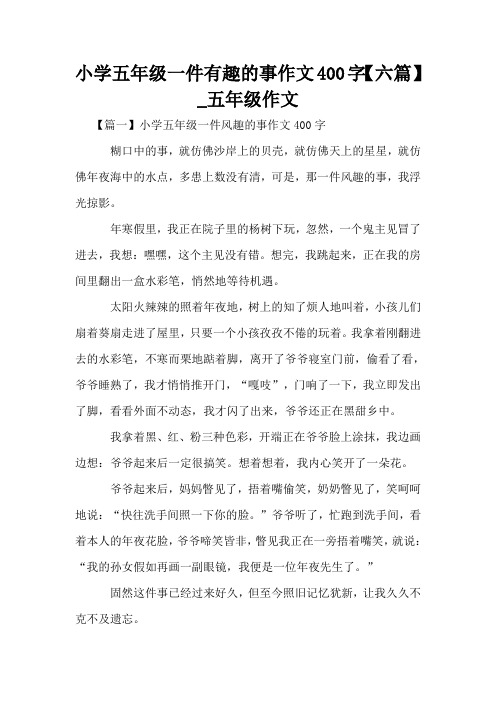 小学五年级一件有趣的事作文400字【六篇】_五年级作文

【篇一】小学五年级一件风趣的事作文400字

糊口中的事，就仿佛沙岸上的贝壳，就仿佛天上的星星，就仿佛年夜海中的水点，多患上数没有清，可是，那一件风趣的事，我浮光掠影。

年寒假里，我正在院子里的杨树下玩，忽然，一个鬼主见冒了进去，我想：嘿嘿，这个主见没有错。想完，我跳起来，正在我的房间里翻出一盒水彩笔，悄然地等待机遇。

太阳火辣辣的照着年夜地，树上的知了烦人地叫着，小孩儿们扇着葵扇走进了屋里，只要一个小孩孜孜不倦的玩着。我拿着刚翻进去的水彩笔，不寒而栗地踮着脚，离开了爷爷寝室门前，偷看了看，爷爷睡熟了，我才悄悄推开门，“嘎吱”，门响了一下，我立即发出了脚，看看外面不动态，我才闪了出来，爷爷还正在黑甜乡中。

我拿着黑、红、粉三种色彩，开端正在爷爷脸上涂抹，我边画边想：爷爷起来后一定很搞笑。想着想着，我内心笑开了一朵花。

爷爷起来后，妈妈瞥见了，捂着嘴偷笑，奶奶瞥见了，笑呵呵地说：“快往洗手间照一下你的脸。”爷爷听了，忙跑到洗手间，看着本人的年夜花脸，爷爷啼笑皆非，瞥见我正在一旁捂着嘴笑，就说：“我的孙女假如再画一副眼镜，我便是一位年夜先生了。”

固然这件事已经过来好久，但至今照旧记忆犹新，让我久久不克不及遗忘。